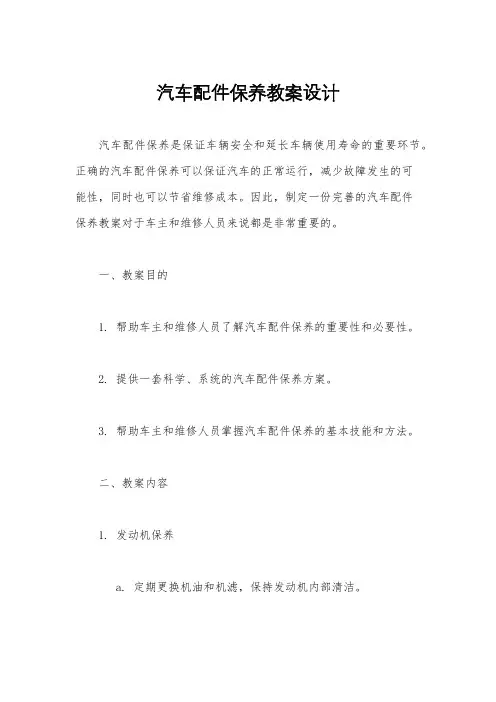 汽车配件保养教案设计

汽车配件保养是保证车辆安全和延长车辆使用寿命的重要环节。正确的汽车配件保养可以保证汽车的正常运行，减少故障发生的可能性，同时也可以节省维修成本。因此，制定一份完善的汽车配件保养教案对于车主和维修人员来说都是非常重要的。

一、教案目的

1. 帮助车主和维修人员了解汽车配件保养的重要性和必要性。

2. 提供一套科学、系统的汽车配件保养方案。

3. 帮助车主和维修人员掌握汽车配件保养的基本技能和方法。

二、教案内容

1. 发动机保养

a. 定期更换机油和机滤，保持发动机内部清洁。